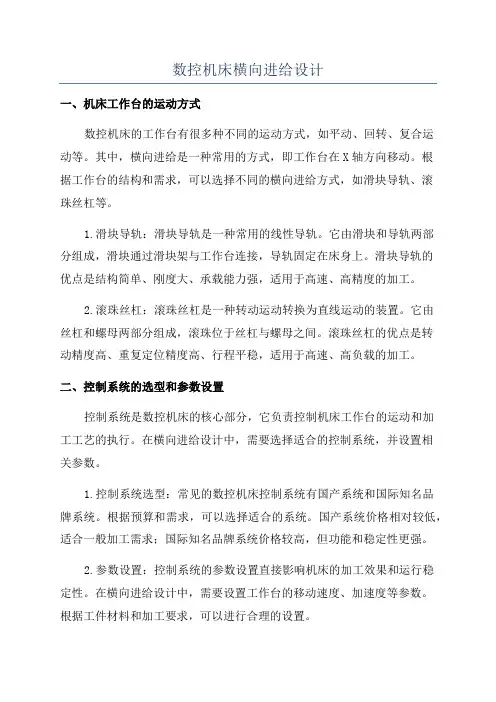 数控机床横向进给设计

一、机床工作台的运动方式

数控机床的工作台有很多种不同的运动方式，如平动、回转、复合运动等。其中，横向进给是一种常用的方式，即工作台在X轴方向移动。根据工作台的结构和需求，可以选择不同的横向进给方式，如滑块导轨、滚珠丝杠等。

1.滑块导轨：滑块导轨是一种常用的线性导轨。它由滑块和导轨两部分组成，滑块通过滑块架与工作台连接，导轨固定在床身上。滑块导轨的优点是结构简单、刚度大、承载能力强，适用于高速、高精度的加工。

2.滚珠丝杠：滚珠丝杠是一种转动运动转换为直线运动的装置。它由丝杠和螺母两部分组成，滚珠位于丝杠与螺母之间。滚珠丝杠的优点是转动精度高、重复定位精度高、行程平稳，适用于高速、高负载的加工。

二、控制系统的选型和参数设置

控制系统是数控机床的核心部分，它负责控制机床工作台的运动和加工工艺的执行。在横向进给设计中，需要选择适合的控制系统，并设置相关参数。

1.控制系统选型：常见的数控机床控制系统有国产系统和国际知名品牌系统。根据预算和需求，可以选择适合的系统。国产系统价格相对较低，适合一般加工需求；国际知名品牌系统价格较高，但功能和稳定性更强。

2.参数设置：控制系统的参数设置直接影响机床的加工效果和运行稳定性。在横向进给设计中，需要设置工作台的移动速度、加速度等参数。根据工件材料和加工要求，可以进行合理的设置。